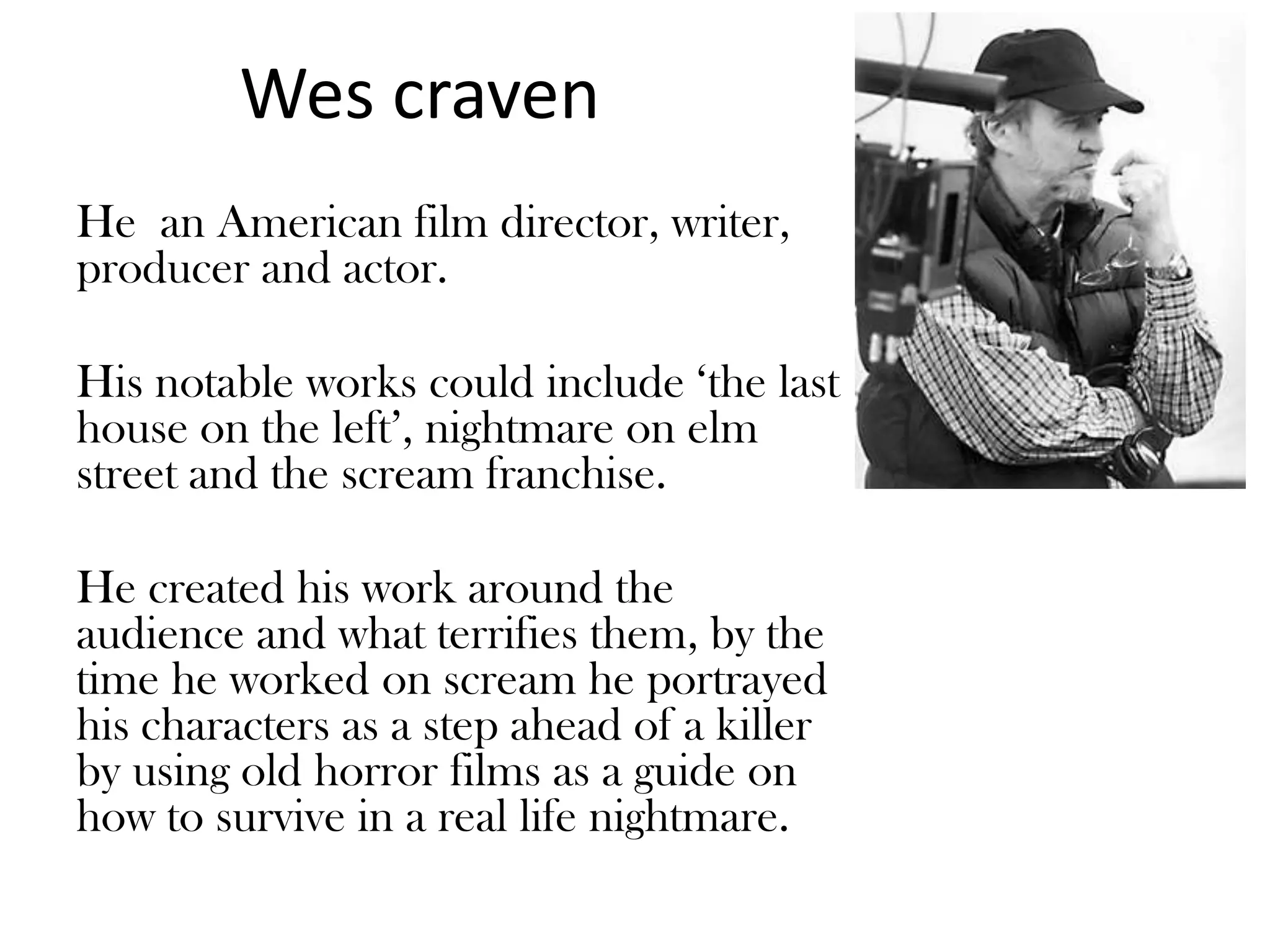 Wes craven

He an American film director, writer, producer and actor.

His notable works could include 'the last house on the left', nightmare on elm street and the scream franchise.

He created his work around the audience and what terrifies them, by the time he worked on scream he portrayed his characters as a step ahead of a killer by using old horror films as a guide on how to survive in a real life nightmare.